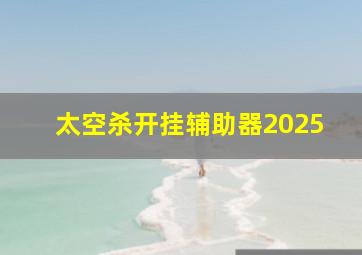 太空杀开挂辅助器2025